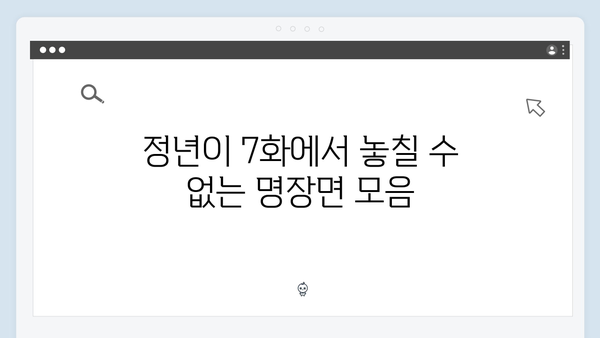 정년이 7화에서 놓칠 수 없는 명장면 모음